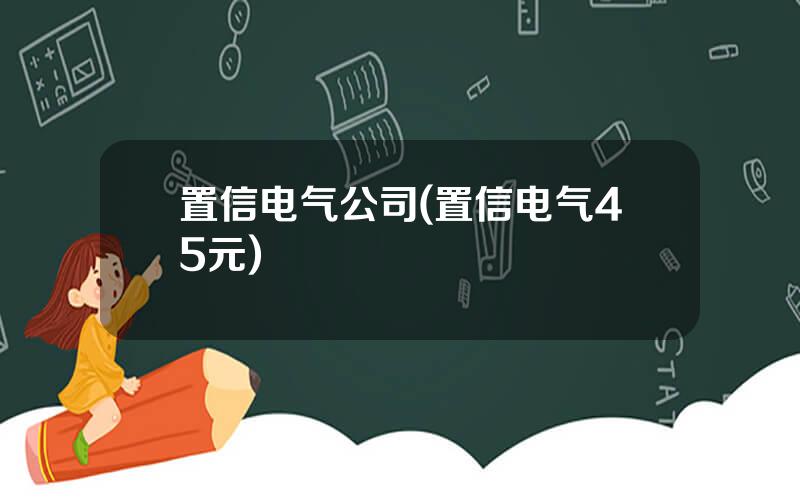 置信电气公司(置信电气45元)

STAT